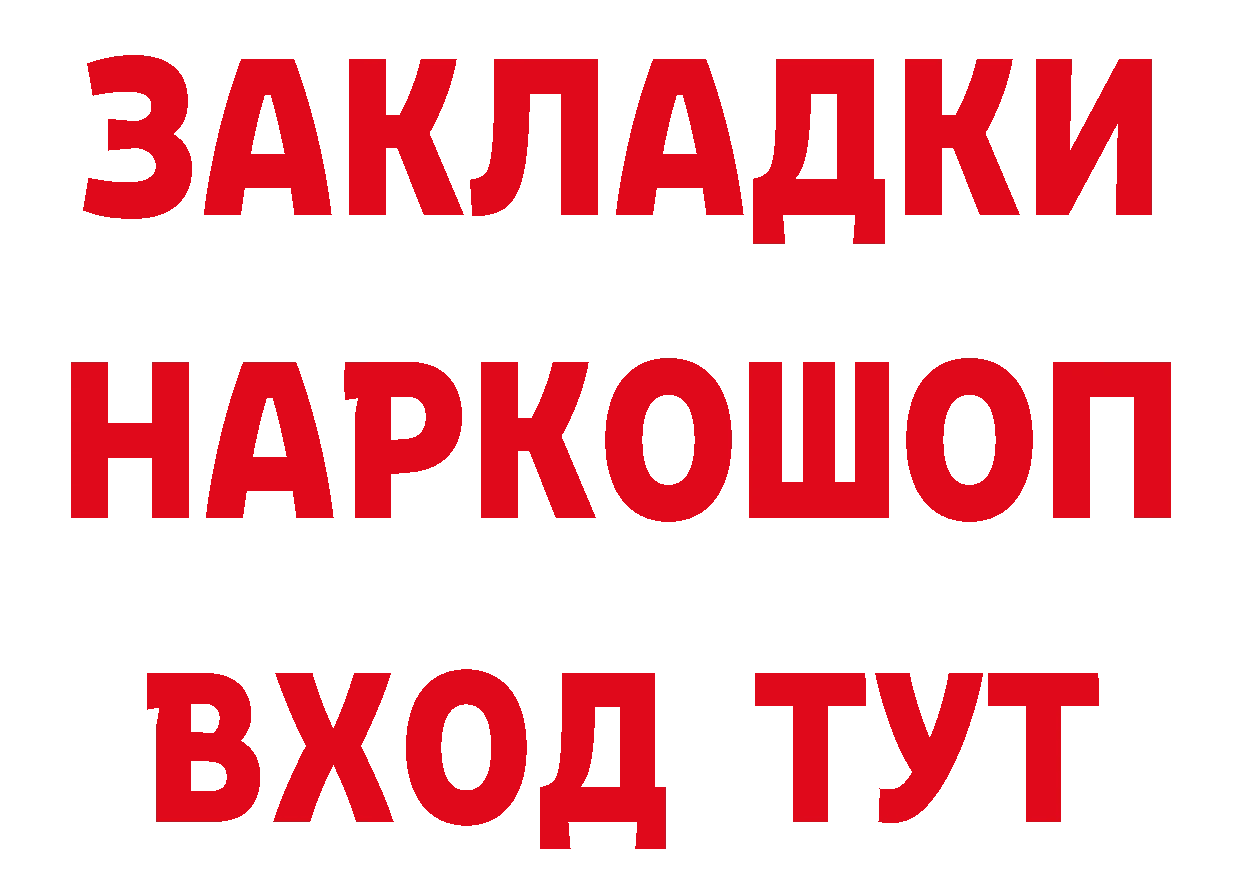 ЗАКЛАДКИ НАРКОШОП ВХОД ТУТ